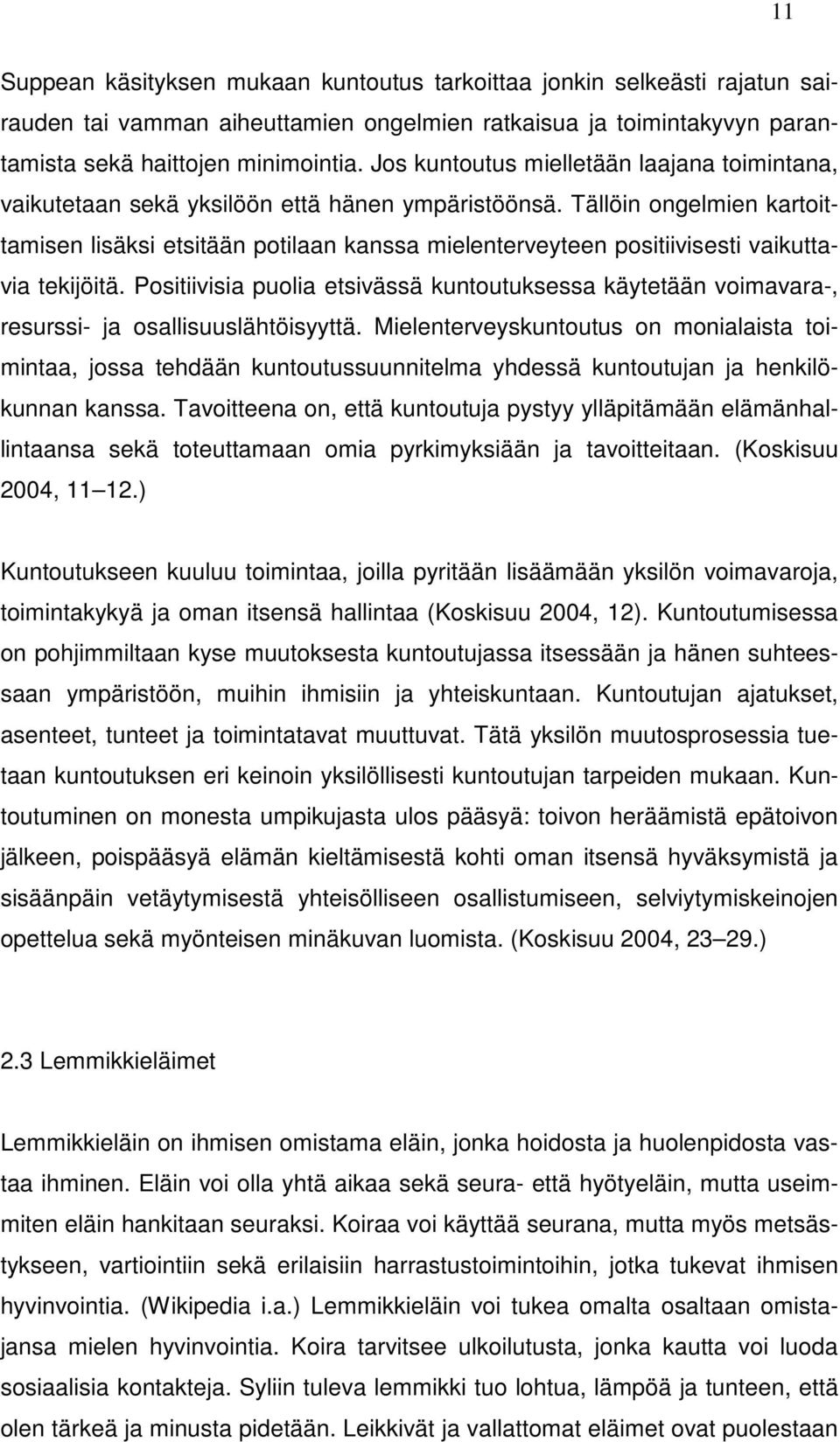 11

Suppean käsityksen mukaan kuntoutus tarkoittaa jonkin selkeästi rajatun sairauden tai vamman aiheuttamien ongelmien ratkaisua ja toimintakyvyn parantamista sekä haittojen minimointia. Jos kuntoutus mielletään laajana toimintana, vaikutetaan sekä yksilöön että hänen ympäristöönsä. Tällöin ongelmien kartoittamisen lisäksi etsitään potilaan kanssa mielenterveyteen positiivisesti vaikuttavia tekijöitä. Positiivisia puolia etsivässä kuntoutuksessa käytetään voimavara-, resurssi- ja osallisuuslähtöisyyttä. Mielenterveyskuntoutus on monialaista toimintaa, jossa tehdään kuntoutussuunnitelma yhdessä kuntoutujan ja henkilökunnan kanssa. Tavoitteena on, että kuntoutuja pystyy ylläpitämään elämänhallintaansa sekä toteuttamaan omia pyrkimyksiään ja tavoitteitaan. (Koskisuu 2004, 11 12.)

Kuntoutukseen kuuluu toimintaa, joilla pyritään lisäämään yksilön voimavaroja, toimintakykyä ja oman itsensä hallintaa (Koskisuu 2004, 12). Kuntoutumisessa on pohjimmiltaan kyse muutoksesta kuntoutujassa itsessään ja hänen suhteessaan ympäristöön, muihin ihmisiin ja yhteiskuntaan. Kuntoutujan ajatukset, asenteet, tunteet ja toimintatavat muuttuvat. Tätä yksilön muutosprosessia tuetaan kuntoutuksen eri keinoin yksilöllisesti kuntoutujan tarpeiden mukaan. Kuntoutuminen on monesta umpikujasta ulos pääsyä: toivon heräämistä epätoivon jälkeen, poispääsyä elämän kieltämisestä kohti oman itsensä hyväksymistä ja sisäänpäin vetäytymisestä yhteisölliseen osallistumiseen, selviytymiskeinojen opettelua sekä myönteisen minäkuvan luomista. (Koskisuu 2004, 23 29.)

2.3 Lemmikkieläimet

Lemmikkieläin on ihmisen omistama eläin, jonka hoidosta ja huolenpidosta vastaa ihminen. Eläin voi olla yhtä aikaa sekä seura- että hyötyeläin, mutta useimmiten eläin hankitaan seuraksi. Koiraa voi käyttää seurana, mutta myös metsästykseen, vartiointiin sekä erilaisiin harrastustoimintoihin, jotka tukevat ihmisen hyvinvointia. (Wikipedia i.a.) Lemmikkieläin voi tukea omalta osaltaan omistajansa mielen hyvinvointia. Koira tarvitsee ulkoilutusta, jonka kautta voi luoda sosiaalisia kontakteja. Syliin tuleva lemmikki tuo lohtua, lämpöä ja tunteen, että olen tärkeä ja minusta pidetään. Leikkivät ja vallattomat eläimet ovat puolestaan